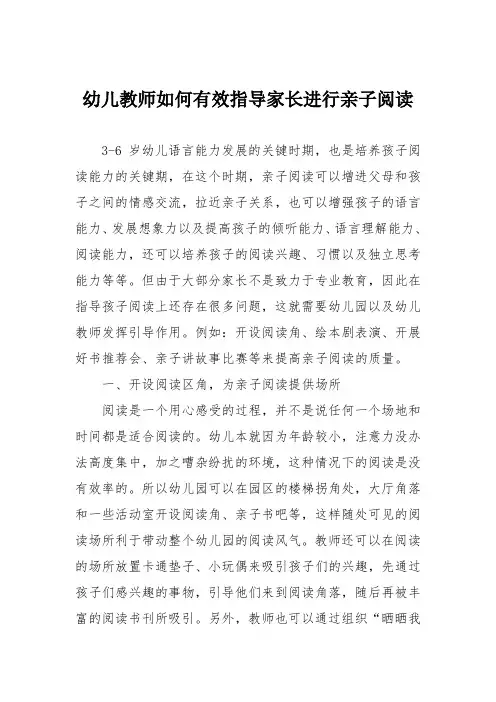 幼儿教师如何有效指导家长进行亲子阅读

3-6 岁幼儿语言能力发展的关键时期，也是培养孩子阅读能力的关键期，在这个时期，亲子阅读可以增进父母和孩子之间的情感交流，拉近亲子关系，也可以增强孩子的语言能力、发展想象力以及提高孩子的倾听能力、语言理解能力、阅读能力，还可以培养孩子的阅读兴趣、习惯以及独立思考能力等等。但由于大部分家长不是致力于专业教育，因此在指导孩子阅读上还存在很多问题，这就需要幼儿园以及幼儿教师发挥引导作用。例如：开设阅读角、绘本剧表演、开展好书推荐会、亲子讲故事比赛等来提高亲子阅读的质量。

一、开设阅读区角，为亲子阅读提供场所

阅读是一个用心感受的过程，并不是说任何一个场地和时间都是适合阅读的。幼儿本就因为年龄较小，注意力没办法高度集中，加之嘈杂纷扰的环境，这种情况下的阅读是没有效率的。所以幼儿园可以在园区的楼梯拐角处，大厅角落和一些活动室开设阅读角、亲子书吧等，这样随处可见的阅读场所利于带动整个幼儿园的阅读风气。教师还可以在阅读的场所放置卡通垫子、小玩偶来吸引孩子们的兴趣，先通过孩子们感兴趣的事物，引导他们来到阅读角落，随后再被丰富的阅读书刊所吸引。另外，教师也可以通过组织“晒晒我